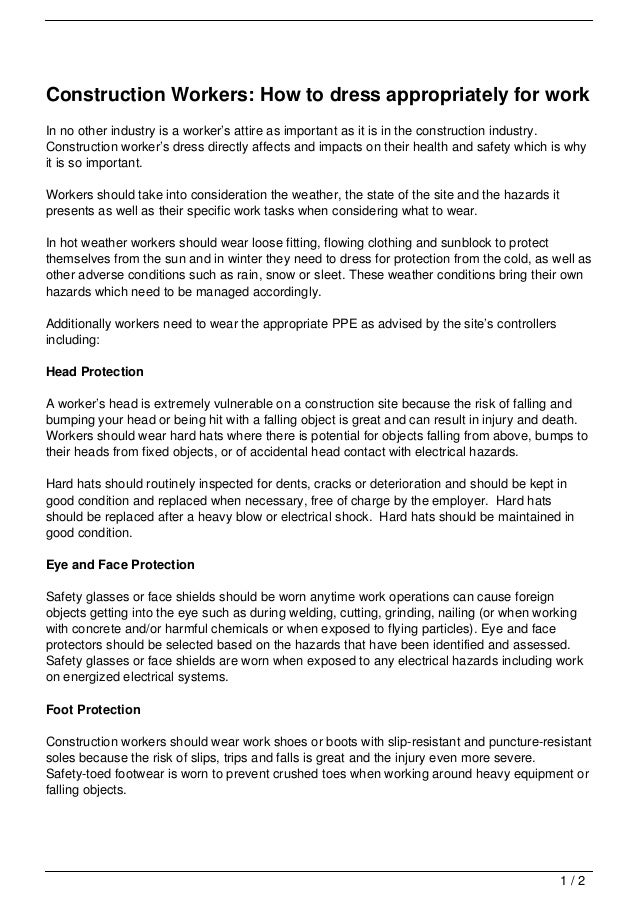 Construction Workers: How to dress appropriately for work

In no other industry is a worker's attire as important as it is in the construction industry. Construction worker's dress directly affects and impacts on their health and safety which is why it is so important.

Workers should take into consideration the weather, the state of the site and the hazards it presents as well as their specific work tasks when considering what to wear.

In hot weather workers should wear loose fitting, flowing clothing and sunblock to protect themselves from the sun and in winter they need to dress for protection from the cold, as well as other adverse conditions such as rain, snow or sleet. These weather conditions bring their own hazards which need to be managed accordingly.

Additionally workers need to wear the appropriate PPE as advised by the site's controllers including:

Head Protection

A worker's head is extremely vulnerable on a construction site because the risk of falling and bumping your head or being hit with a falling object is great and can result in injury and death. Workers should wear hard hats where there is potential for objects falling from above, bumps to their heads from fixed objects, or of accidental head contact with electrical hazards.

Hard hats should routinely inspected for dents, cracks or deterioration and should be kept in good condition and replaced when necessary, free of charge by the employer. Hard hats should be replaced after a heavy blow or electrical shock. Hard hats should be maintained in good condition.

Eye and Face Protection

Safety glasses or face shields should be worn anytime work operations can cause foreign objects getting into the eye such as during welding, cutting, grinding, nailing (or when working with concrete and/or harmful chemicals or when exposed to flying particles). Eye and face protectors should be selected based on the hazards that have been identified and assessed. Safety glasses or face shields are worn when exposed to any electrical hazards including work on energized electrical systems.

Foot Protection

Construction workers should wear work shoes or boots with slip-resistant and puncture-resistant soles because the risk of slips, trips and falls is great and the injury even more severe. Safety-toed footwear is worn to prevent crushed toes when working around heavy equipment or falling objects.

1 / 2